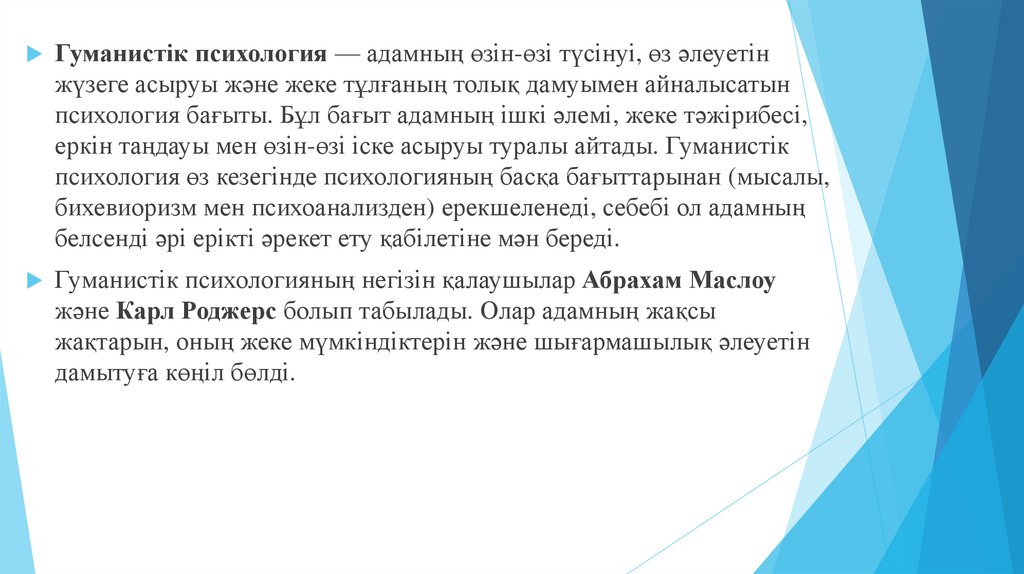 Гуманистік психология — адамның өзін-өзі түсінуі, өз әлеуетін жүзеге асыруы және жеке тұлғаның толық дамуымен айналысатын психология бағыты. Бұл бағыт адамның ішкі әлемі, жеке тәжірибесі, еркін таңдауы мен өзін-өзі іске асыруы туралы айтады. Гуманистік психология өз кезегінде психологияның басқа бағыттарынан (мысалы, бихевиоризм мен психоанализден) ерекшеленеді, себебі ол адамның белсенді әрі ерікті әрекет ету қабілетіне мән береді.

Гуманистік психологияның негізін қалаушылар Абрахам Маслоу және Карл Роджерс болып табылады. Олар адамның жақсы жақтарын, оның жеке мүмкіндіктерін және шығармашылық әлеуетін дамытуға көңіл бөлді.